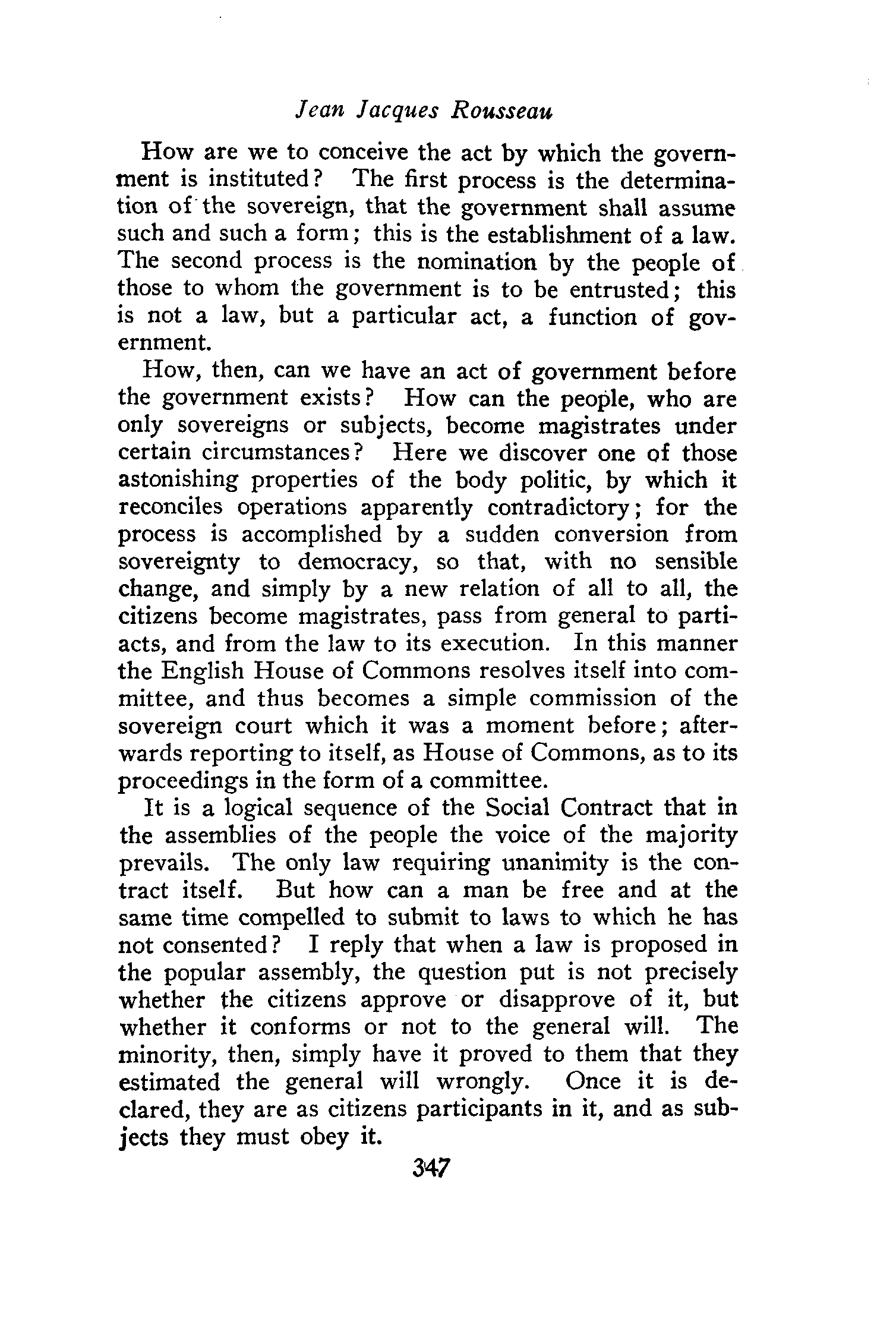 Jean Jacques Rousseau

How are we to conceive the act by which the government is instituted? The first process is the determination of the sovereign, that the government shall assume such and such a form; this is the establishment of a law. The second process is the nomination by the people of those to whom the government is to be entrusted; this is not a law, but a particular act, a function of government.

How, then, can we have an act of government before the government exists? How can the people, who are only sovereigns or subjects, become magistrates under certain circumstances? Here we discover one of those astonishing properties of the body politic, by which it reconciles operations apparently contradictory; for the process is accomplished by a sudden conversion from sovereignty to democracy, so that, with no sensible change, and simply by a new relation of all to all, the citizens become magistrates, pass from general to partiacts, and from the law to its execution. In this manner the English House of Commons resolves itself into committee, and thus becomes a simple commission of the sovereign court which it was a moment before; afterwards reporting to itself, as House of Commons, as to its proceedings in the form of a committee.

It is a logical sequence of the Social Contract that in the assemblies of the people the voice of the majority prevails. The only law requiring unanimity is the contract itself. But how can a man be free and at the same time compelled to submit to laws to which he has not consented? I reply that when a law is proposed in the popular assembly, the question put is not precisely whether the citizens approve or disapprove of it, but whether it conforms or not to the general will. The minority, then, simply have it proved to them that they estimated the general will wrongly. Once it is declared, they are as citizens participants in it, and as subjects they must obey it.

347